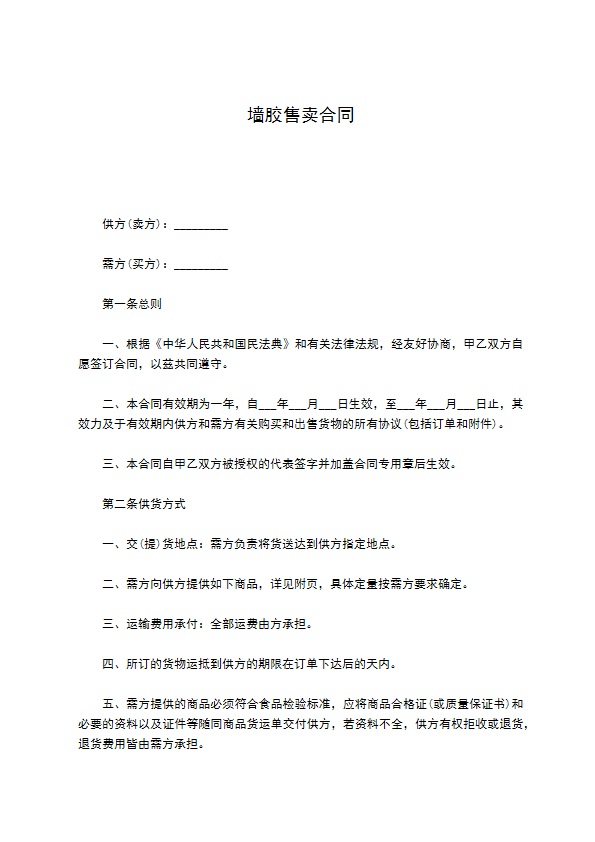 墙胶售卖合同

供方(卖方)：_________

需方(买方)：_________

第一条总则

一、根据《中华人民共和国民法典》和有关法律法规，经友好协商，甲乙双方自愿签订合同，以兹共同遵守。

二、本合同有效期为一年，自___年___月___日生效，至___年___月___日止，其效力及于有效期内供方和需方有关购买和出售货物的所有协议(包括订单和附件)。

三、本合同自甲乙双方被授权的代表签字并加盖合同专用章后生效。

第二条供货方式

一、交(提)货地点：需方负责将货送达到供方指定地点。

二、需方向供方提供如下商品，详见附页，具体定量按需方要求确定。

三、运输费用承付：全部运费由方承担。

四、所订的货物运抵到供方的期限在订单下达后的天内。

五、需方提供的商品必须符合食品检验标准，应将商品合格证(或质量保证书)和必要的资料以及证件等随同商品货运单交付供方，若资料不全，供方有权拒收或退货，退货费用皆由需方承担。